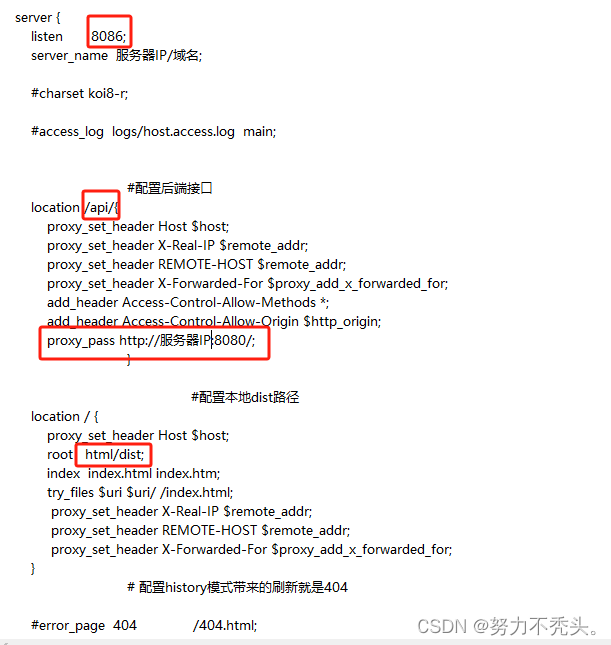 server {
listen 8086;
server_name 服务器IP/域名;

#charset koi8-r;

#access_log logs/host.access.log main;

#配置后端接口
location /api/{
proxy_set_header Host $host;
proxy_set_header X-Real-IP $remote_addr;
proxy_set_header REMOTE-HOST $remote_addr;
proxy_set_header X-Forwarded-For $proxy_add_x_forwarded_for;
add_header Access-Control-Allow-Methods *;
add_header Access-Control-Allow-Origin $http_origin;
proxy_pass http://服务器IP:8080/;
}

#配置本地dist路径
location / {
proxy_set_header Host $host;
root html/dist;
index index.html index.htm;
try_files $uri $uri/ /index.html;
proxy_set_header X-Real-IP $remote_addr;
proxy_set_header REMOTE-HOST $remote_addr;
proxy_set_header X-Forwarded-For $proxy_add_x_forwarded_for;
}
# 配置history模式带来的刷新就是404

#error_page 404 /404.html;

CSDN @努力不秃头。